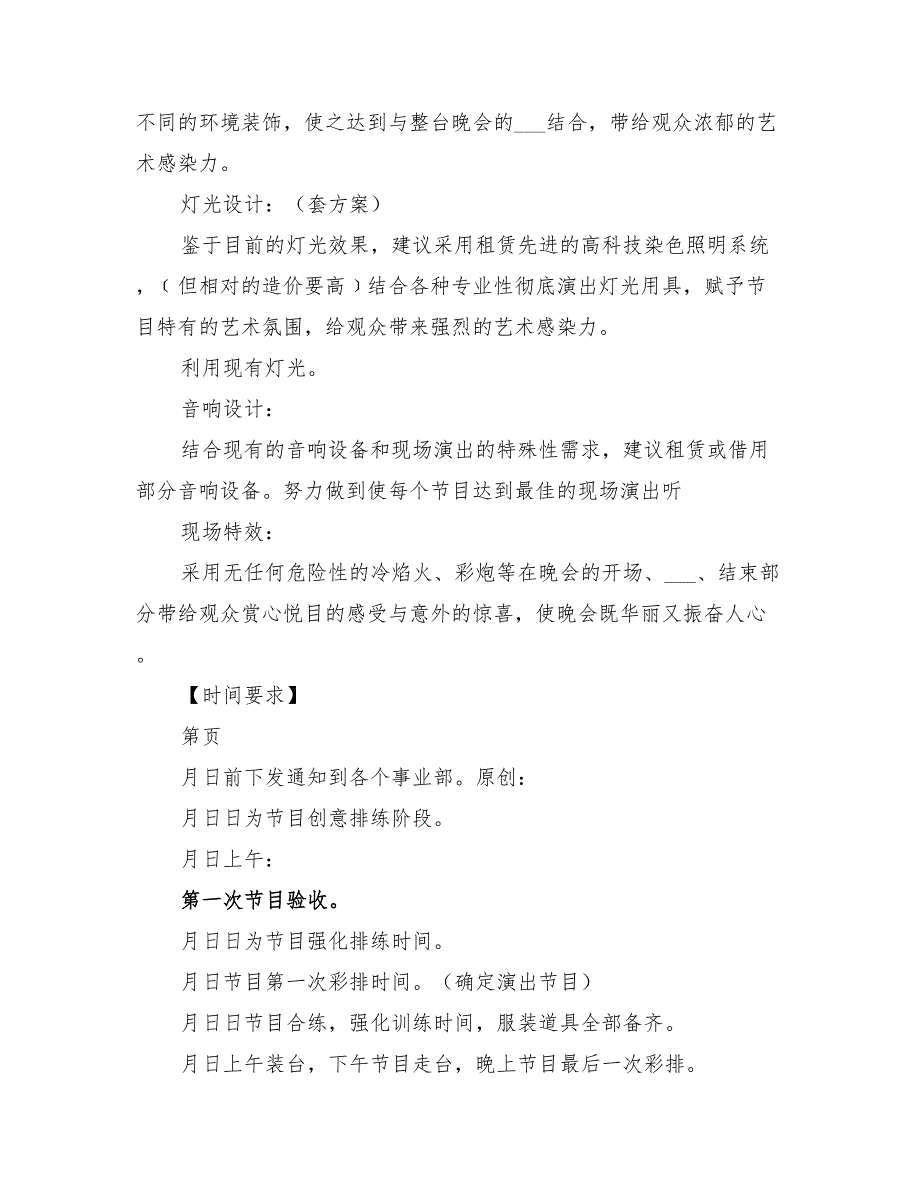 不同的环境装饰，使之达到与整台晚会的___结合，带给观众浓郁的艺术感染力。

灯光设计：（套方案）

鉴于目前的灯光效果，建议采用租赁先进的高科技染色照明系统，（但相对的造价要高）结合各种专业性彻底演出灯光用具，赋予节目特有的艺术氛围，给观众带来强烈的艺术感染力。

利用现有灯光。

音响设计：

结合现有的音响设备和现场演出的特殊性需求，建议租赁或借用部分音响设备。努力做到使每个节目达到最佳的现场演出听

现场特效：

采用无任何危险性的冷焰火、彩炮等在晚会的开场、___、结束部分带给观众赏心悦目的感受与意外的惊喜，使晚会既华丽又振奋人心。

【时间要求】

第页

月日前下发通知到各个事业部。原创：

月日日为节目创意排练阶段。

月日上午：

第一次节目验收。

月日日为节目强化排练时间。

月日节目第一次彩排时间。（确定演出节目）

月日日节目合练，强化训练时间，服装道具全部备齐。

月日上午装台，下午节目走台，晚上节目最后一次彩排。